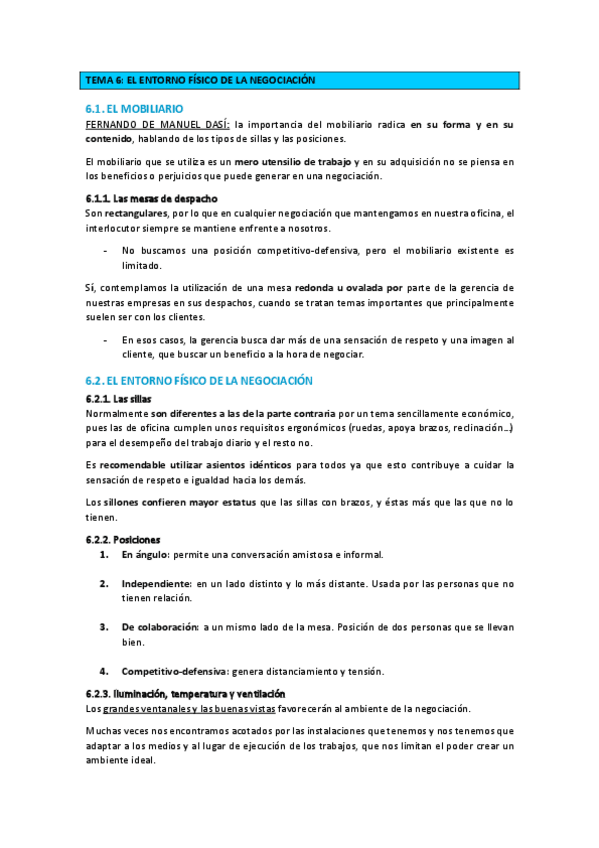 TEMA 6: EL ENTORNO FÍSICO DE LA NEGOCIACIÓN

6.1. EL MOBILIARIO

FERNANDO DE MANUEL DASÍ: la importancia del mobiliario radica en su forma y en su contenido, hablando de los tipos de sillas y las posiciones.

El mobiliario que se utiliza es un mero utensilio de trabajo y en su adquisición no se piensa en los beneficios o perjuicios que puede generar en una negociación.

6.1.1. Las mesas de despacho

Son rectangulares, por lo que en cualquier negociación que mantengamos en nuestra oficina, el interlocutor siempre se mantiene enfrente a nosotros.

- No buscamos una posición competitivo-defensiva, pero el mobiliario existente es limitado.

Sí, contemplamos la utilización de una mesa redonda u ovalada por parte de la gerencia de nuestras empresas en sus despachos, cuando se tratan temas importantes que principalmente suelen ser con los clientes.

- En esos casos, la gerencia busca dar más de una sensación de respeto y una imagen al cliente, que buscar un beneficio a la hora de negociar.

6.2. EL ENTORNO FÍSICO DE LA NEGOCIACIÓN

6.2.1. Las sillas

Normalmente son diferentes a las de la parte contraria por un tema sencillamente económico, pues las de oficina cumplen unos requisitos ergonómicos (ruedas, apoya brazos, reclinación...) para el desempeño del trabajo diario y el resto no.

Es recomendable utilizar asientos idénticos para todos ya que esto contribuye a cuidar la sensación de respeto e igualdad hacia los demás.

Los sillones confieren mayor estatus que las sillas con brazos, y éstas más que las que no lo tienen.

6.2.2. Posiciones

1. En ángulo: permite una conversación amistosa e informal.

2. Independiente: en un lado distinto y lo más distante. Usada por las personas que no tienen relación.

3. De colaboración: a un mismo lado de la mesa. Posición de dos personas que se llevan bien.

4. Competitivo-defensiva: genera distanciamiento y tensión.

6.2.3. Iluminación, temperatura y ventilación

Los grandes ventanales y las buenas vistas favorecerán al ambiente de la negociación.

Muchas veces nos encontramos acotados por las instalaciones que tenemos y nos tenemos que adaptar a los medios y al lugar de ejecución de los trabajos, que nos limitan el poder crear un ambiente ideal.